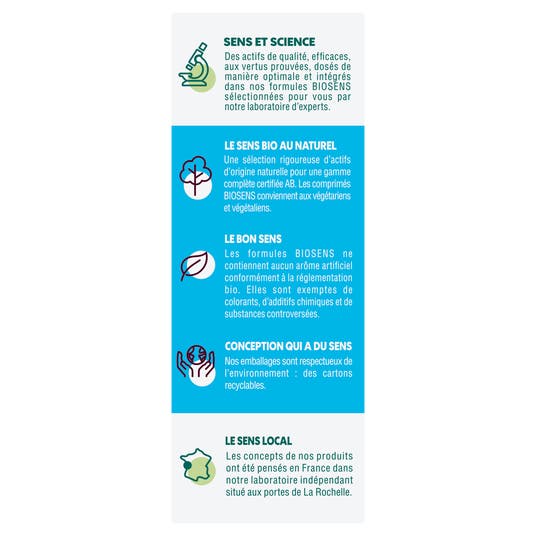 SENS ET SCIENCE
Des actifs de qualité, efficaces, aux vertus prouvées, dosés de manière optimale et intégrés dans nos formules BIOSENS sélectionnées pour vous par notre laboratoire d'experts.

LE SENS BIO AU NATUREL
Une sélection rigoureuse d'actifs d'origine naturelle pour une gamme complète certifiée AB. Les comprimés BIOSENS conviennent aux végétariens et végétaliens.

LE BON SENS
Les formules BIOSENS ne contiennent aucun arôme artificiel conformément à la réglementation bio. Elles sont exemptes de colorants, d'additifs chimiques et de substances controversées.

CONCEPTION QUI A DU SENS
Nos emballages sont respectueux de l'environnement : des cartons recyclables.

LE SENS LOCAL
Les concepts de nos produits ont été pensés en France dans notre laboratoire indépendant situé aux portes de La Rochelle.